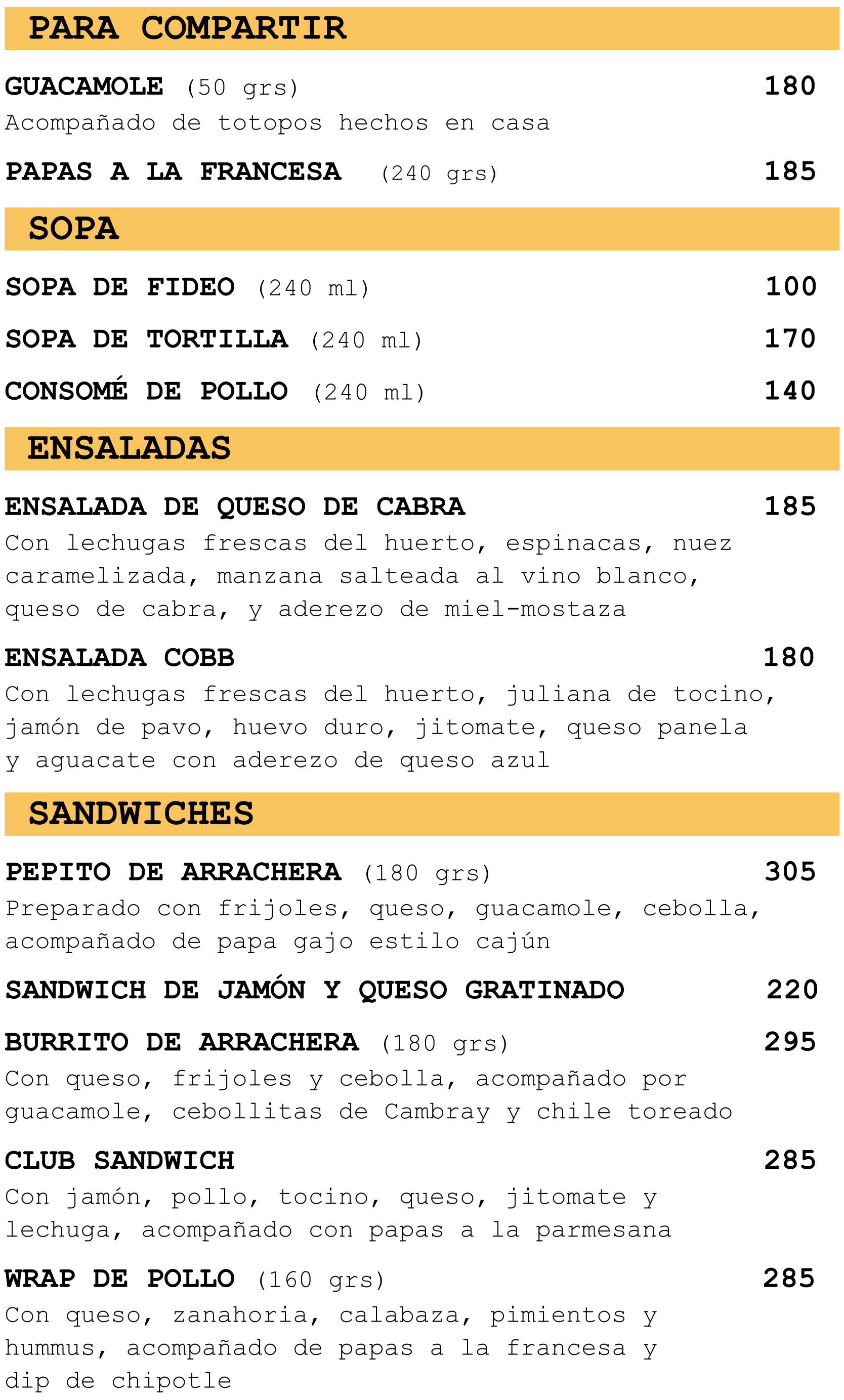 PARA COMPARTIR

GUACAMOLE (50 grs) 180
Acompañado de totopos hechos en casa

PAPAS A LA FRANCESA (240 grs) 185

SOPA

SOPA DE FIDEO (240 ml) 100

SOPA DE TORTILLA (240 ml) 170

CONSOMÉ DE POLLO (240 ml) 140

ENSALADAS

ENSALADA DE QUESO DE CABRA 185
Con lechugas frescas del huerto, espinacas, nuez caramelizada, manzana salteada al vino blanco, queso de cabra, y aderezo de miel-mostaza

ENSALADA COBB 180
Con lechugas frescas del huerto, juliana de tocino, jamón de pavo, huevo duro, jitomate, queso panela y aguacate con aderezo de queso azul

SANDWICHES

PEPITO DE ARRACHERA (180 grs) 305
Preparado con frijoles, queso, guacamole, cebolla, acompañado de papa gajo estilo cajún

SANDWICH DE JAMÓN Y QUESO GRATINADO 220

BURRITO DE ARRACHERA (180 grs) 295
Con queso, frijoles y cebolla, acompañado por guacamole, cebollitas de Cambray y chile toreado

CLUB SANDWICH 285
Con jamón, pollo, tocino, queso, jitomate y lechuga, acompañado con papas a la parmesana

WRAP DE POLLO (160 grs) 285
Con queso, zanahoria, calabaza, pimientos y hummus, acompañado de papas a la francesa y dip de chipotle